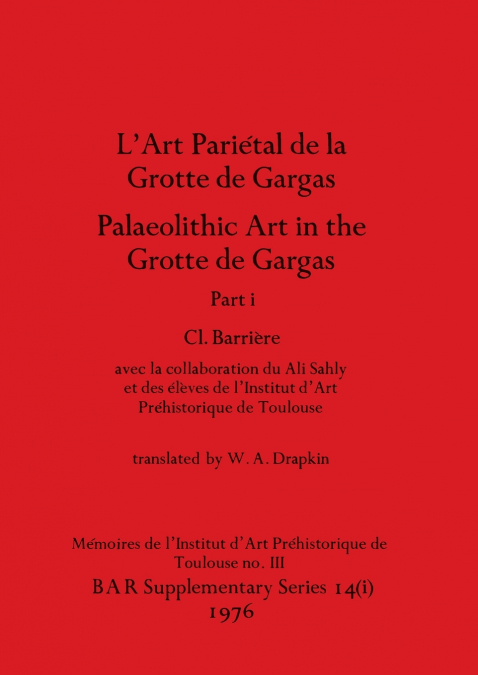 L'Art Pariétal de la Grotte de Gargas

Palaeolithic Art in the Grotte de Gargas

Part i

Cl. Barrière

avec la collaboration du Ali Sahly et des élèves de l'Institut d'Art Préhistorique de Toulouse

translated by W. A. Drapkin

Mémoires de l'Institut d'Art Préhistorique de Toulouse no. III

BAR Supplementary Series 14(i)

1976